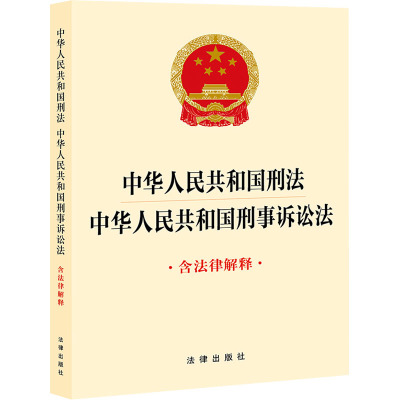 中华人民共和国刑法 中华人民共和国刑事诉讼法

含法律解释

法律出版社

中华人民共和国刑法
中华人民共和国刑事诉讼法

·含法律解释·

法律出版社